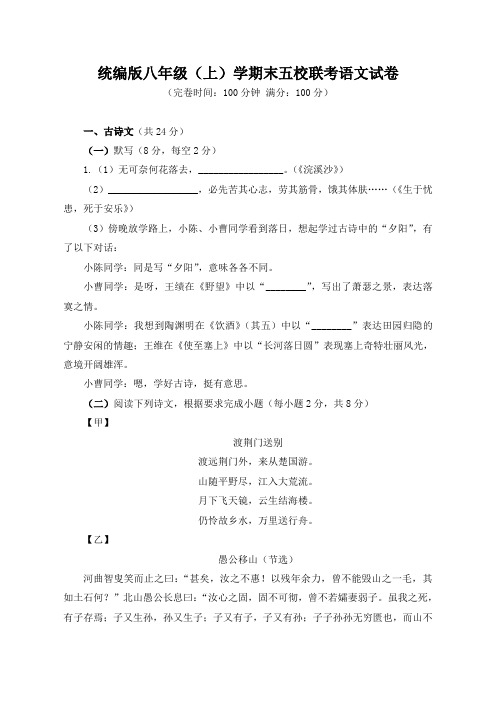 统编版八年级（上）学期末五校联考语文试卷

（完卷时间：100 分钟 满分：100 分）

一、古诗文（共 24 分）

（一）默写（8 分，每空 2 分）

1.（1）无可奈何花落去，________________。（《浣溪沙》）

（2）________________，必先苦其心志，劳其筋骨，饿其体肤……（《生于忧患，死于安乐》）

（3）傍晚放学路上，小陈、小曹同学看到落日，想起学过古诗中的“夕阳”，有了以下对话：

小陈同学：同是写“夕阳”，意味各各不同。

小曹同学：是呀，王绩在《野望》中以“________”，写出了萧瑟之景，表达落寞之情。

小陈同学：我想到陶渊明在《饮酒》（其五）中以“________”表达田园归隐的宁静安闲的情趣；王维在《使至塞上》中以“长河落日圆”表现塞上奇特壮丽风光，意境开阔雄浑。

小曹同学：嗯，学好古诗，挺有意思。

（二）阅读下列诗文，根据要求完成小题（每小题 2 分，共 8 分）

【甲】

渡荆门送别

渡远荆门外，来从楚国游。

山随平野尽，江入大荒流。

月下飞天镜，云生结海楼。

仍怜故乡水，万里送行舟。

【乙】

愚公移山（节选）

河曲智叟笑而止之曰：“甚矣，汝之不惠！以残年余力，曾不能毁山之一毛，其如土石何？”北山愚公长息曰：“汝心之固，固不可彻，曾不若孀妻弱子。虽我之死，有子存焉；子又生孙，孙又生子；子又有子，子又有孙；子子孙孙无穷匮也，而山不